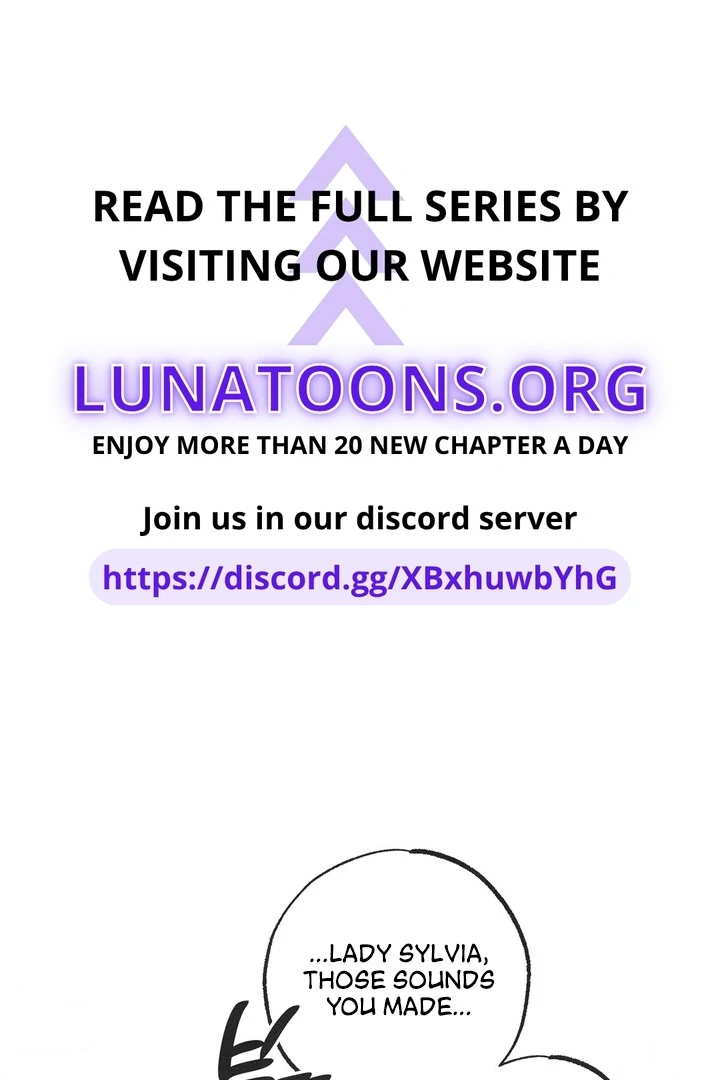 READ THE FULL SERIES BY VISITING OUR WEBSITE

LUNATOONS.ORG

ENJOY MORE THAN 20 NEW CHAPTER A DAY

Join us in our discord server

https://discord.gg/XBxhuwbYhG

...LADY SYLVIA, THOSE SOUNDS YOU MADE...